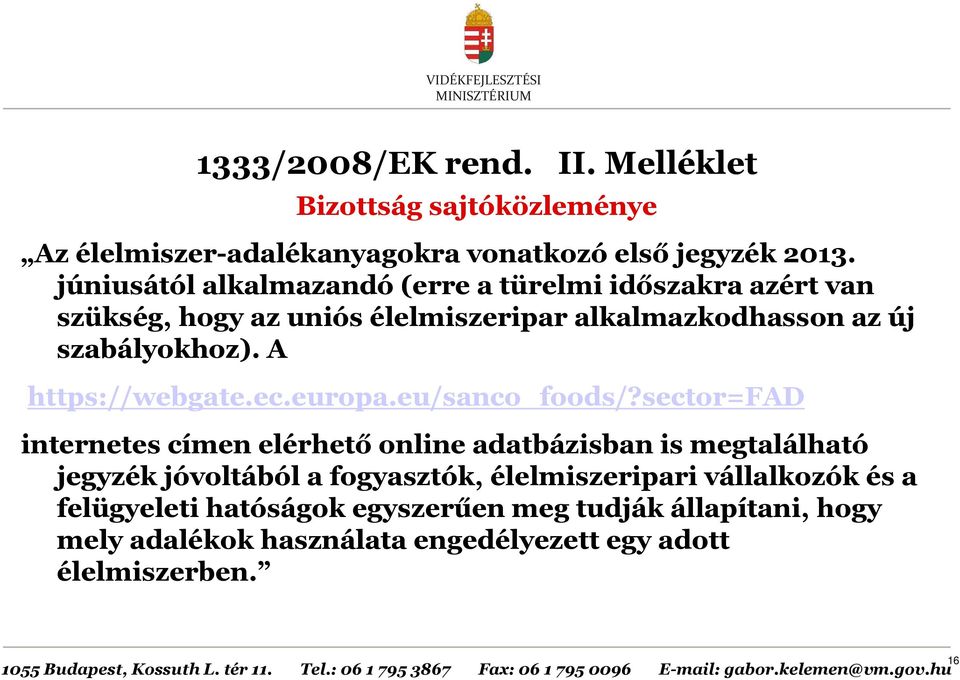 VIDÉKFEJLESZTÉSI MINISZTÉRIUM

1333/2008/EK rend. II. Melléklet

Bizottság sajtóközleménye

„Az élelmiszer-adalékanyagokra vonatkozó első jegyzék 2013. júniusától alkalmazandó (erre a türelmi időszakra azért van szükség, hogy az uniós élelmiszeripar alkalmazkodhasson az új szabályokhoz). A

https://webgate.ec.europa.eu/sanco_foods/?sector=FAD

internetes címen elérhető online adatbázisban is megtalálható jegyzék jóvoltából a fogyasztók, élelmiszeripari vállalkozók és a felügyeleti hatóságok egyszerűen meg tudják állapítani, hogy mely adalékok használata engedélyezett egy adott élelmiszerben.”

1055 Budapest, Kossuth L. tér 11. Tel.: 06 1 795 3867 Fax: 06 1 795 0096 E-mail: gabor.kelemen@vm.gov.hu

16